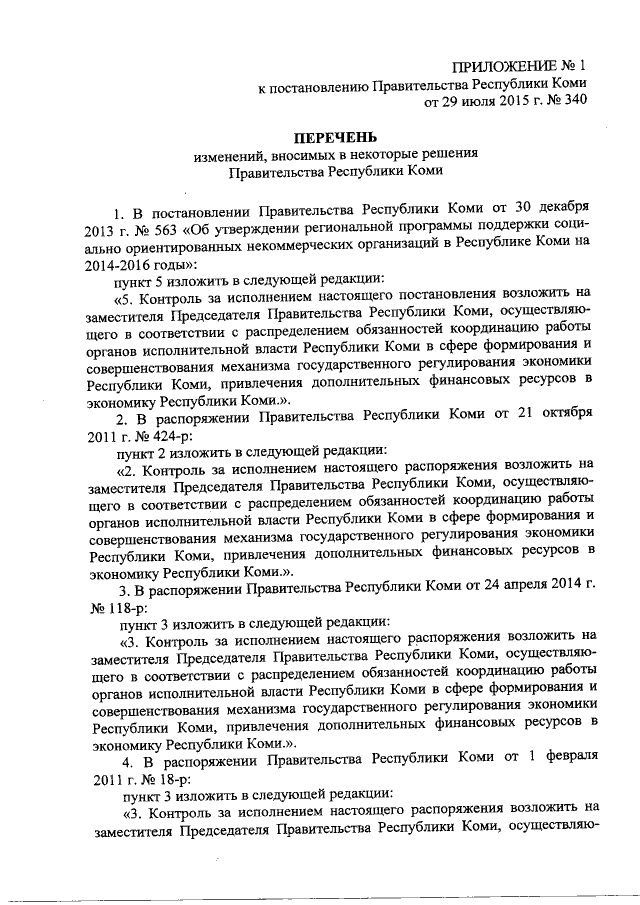 ПРИЛОЖЕНИЕ № 1
к постановлению Правительства Республики Коми
от 29 июля 2015 г. № 340

ПЕРЕЧЕНЬ
изменений, вносимых в некоторые решения
Правительства Республики Коми

1. В постановлении Правительства Республики Коми от 30 декабря 2013 г. № 563 «Об утверждении региональной программы поддержки социально ориентированных некоммерческих организаций в Республике Коми на 2014-2016 годы»:

пункт 5 изложить в следующей редакции:

«5. Контроль за исполнением настоящего постановления возложить на заместителя Председателя Правительства Республики Коми, осуществляющего в соответствии с распределением обязанностей координацию работы органов исполнительной власти Республики Коми в сфере формирования и совершенствования механизма государственного регулирования экономики Республики Коми, привлечения дополнительных финансовых ресурсов в экономику Республики Коми.».

2. В распоряжении Правительства Республики Коми от 21 октября 2011 г. № 424-р:

пункт 2 изложить в следующей редакции:

«2. Контроль за исполнением настоящего распоряжения возложить на заместителя Председателя Правительства Республики Коми, осуществляющего в соответствии с распределением обязанностей координацию работы органов исполнительной власти Республики Коми в сфере формирования и совершенствования механизма государственного регулирования экономики Республики Коми, привлечения дополнительных финансовых ресурсов в экономику Республики Коми.».

3. В распоряжении Правительства Республики Коми от 24 апреля 2014 г. № 118-р:

пункт 3 изложить в следующей редакции:

«3. Контроль за исполнением настоящего распоряжения возложить на заместителя Председателя Правительства Республики Коми, осуществляющего в соответствии с распределением обязанностей координацию работы органов исполнительной власти Республики Коми в сфере формирования и совершенствования механизма государственного регулирования экономики Республики Коми, привлечения дополнительных финансовых ресурсов в экономику Республики Коми.».

4. В распоряжении Правительства Республики Коми от 1 февраля 2011 г. № 18-р:

пункт 3 изложить в следующей редакции:

«3. Контроль за исполнением настоящего распоряжения возложить на заместителя Председателя Правительства Республики Коми, осуществляю-